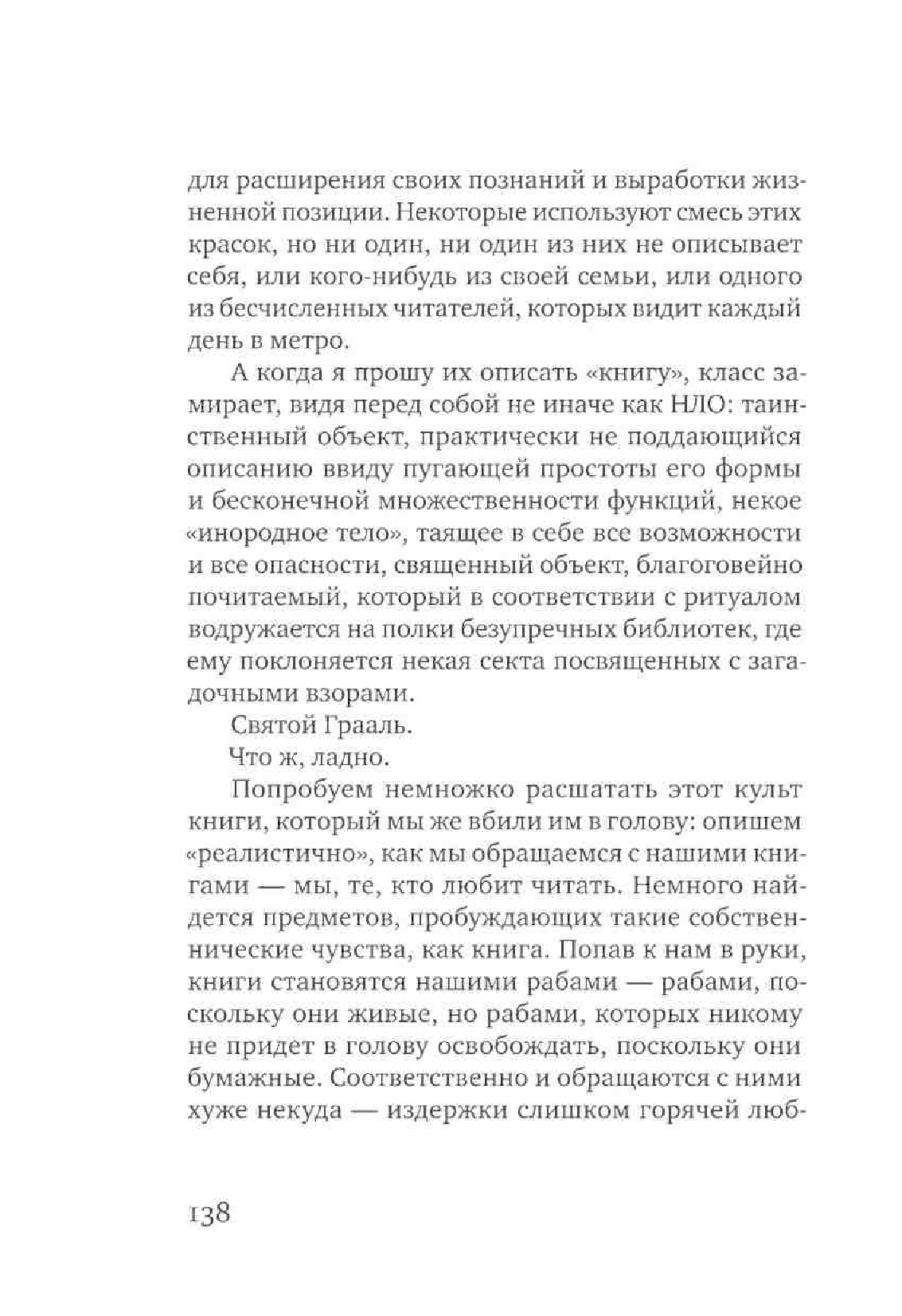 для расширения своих познаний и выработки жизненной позиции. Некоторые используют смесь этих красок, но ни один, ни один из них не описывает себя, или кого-нибудь из своей семьи, или одного из бесчисленных читателей, которых видит каждый день в метро.

А когда я прошу их описать «книгу», класс замирает, видя перед собой не иначе как НЛО: таинственный объект, практически не поддающийся описанию ввиду пугающей простоты его формы и бесконечной множественности функций, некое «инородное тело», таящее в себе все возможности и все опасности, священный объект, благоговейно почитаемый, который в соответствии с ритуалом водружается на полки безупречных библиотек, где ему поклоняется некая секта посвященных с загадочными взорами.

Святой Грааль.

Что ж, ладно.

Попробуем немножко расшатать этот культ книги, который мы же вбили им в голову: опишем «реалистично», как мы обращаемся с нашими книгами — мы, те, кто любит читать. Немного найдется предметов, пробуждающих такие собственнические чувства, как книга. Попав к нам в руки, книги становятся нашими рабами — рабами, поскольку они живые, но рабами, которых никому не придет в голову освобождать, поскольку они бумажные. Соответственно и обращаются с ними хуже некуда — издержки слишком горячей люб-

138